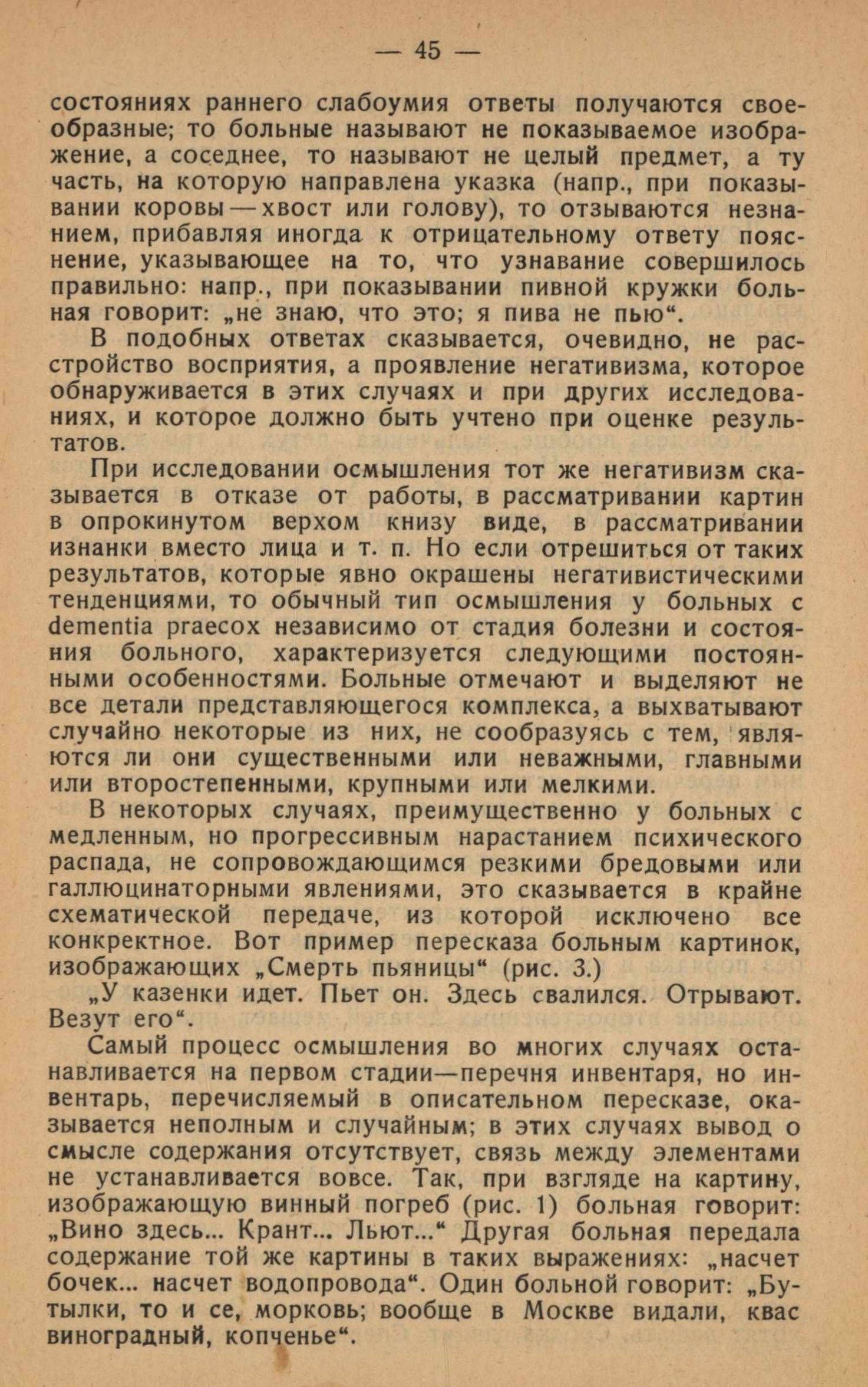 — 45 —

состояниях раннего слабоумия ответы получаются своеобразные; то больные называют не показываемое изображение, а соседнее, то называют не целый предмет, а ту часть, на которую направлена указка (напр., при показывании коровы — хвост или голову), то отзываются незнанием, прибавляя иногда к отрицательному ответу пояснение, указывающее на то, что узнавание совершилось правильно: напр., при показывании пивной кружки больная говорит: „не знаю, что это; я пива не пью“.

В подобных ответах сказывается, очевидно, не расстройство восприятия, а проявление негативизма, которое обнаруживается в этих случаях и при других исследованиях, и которое должно быть учтено при оценке результатов.

При исследовании осмышления тот же негативизм сказывается в отказе от работы, в рассматривании картин в опрокинутом верхом книзу виде, в рассматривании изнанки вместо лица и т. п. Но если отрешиться от таких результатов, которые явно окрашены негативистическими тенденциями, то обычный тип осмышления у больных с dementia praecox независимо от стадия болезни и состояния больного, характеризуется следующими постоянными особенностями. Больные отмечают и выделяют не все детали представляющегося комплекса, а выхватывают случайно некоторые из них, не сообразуясь с тем, являются ли они существенными или неважными, главными или второстепенными, крупными или мелкими.

В некоторых случаях, преимущественно у больных с медленным, но прогрессивным нарастанием психического распада, не сопровождающимся резкими бредовыми или галлюцинаторными явлениями, это сказывается в крайне схематической передаче, из которой исключено все конкректное. Вот пример пересказа больным картинок, изображающих „Смерть пьяницы“ (рис. 3.)

„У казенки идет. Пьет он. Здесь свалился. Отрывают. Везут его“.

Самый процесс осмышления во многих случаях останавливается на первом стадии—перечня инвентаря, но инвентарь, перечисляемый в описательном пересказе, оказывается неполным и случайным; в этих случаях вывод о смысле содержания отсутствует, связь между элементами не устанавливается вовсе. Так, при взгляде на картину, изображающую винный погреб (рис. 1) больная говорит: „Вино здесь... Крант... Льют...“ Другая больная передала содержание той же картины в таких выражениях: „насчет бочек... насчет водопровода“. Один больной говорит: „Бутылки, то и се, морковь; вообще в Москве видали, квас виноградный, копченье“.